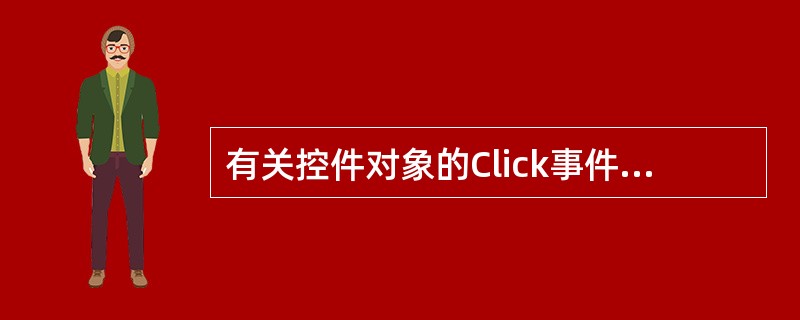 有关控件对象的Click事件...